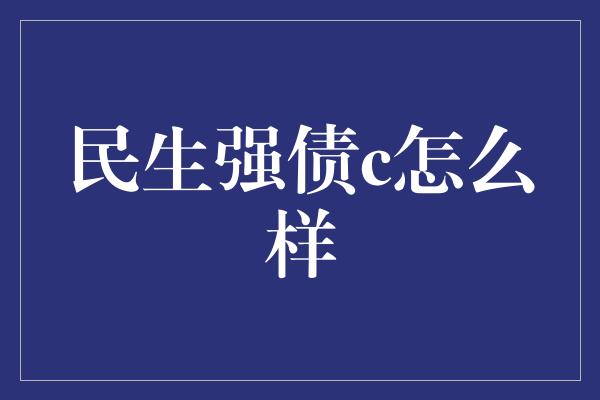 民生强债c怎么样